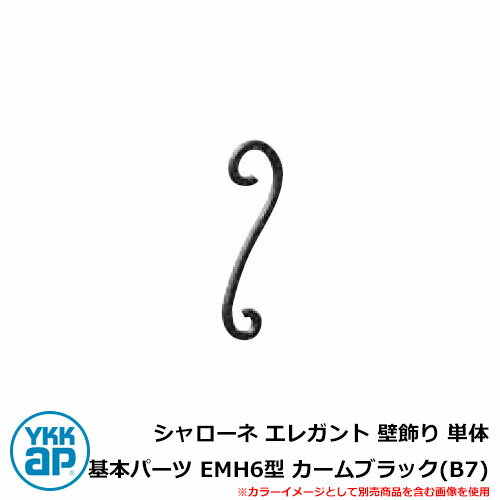 YKK
ap

シャローネ エレガント 壁飾り 単体
基本パーツ EMH6型 カームブラック(B7)
※カラーイメージとして別売商品を含む画像を使用